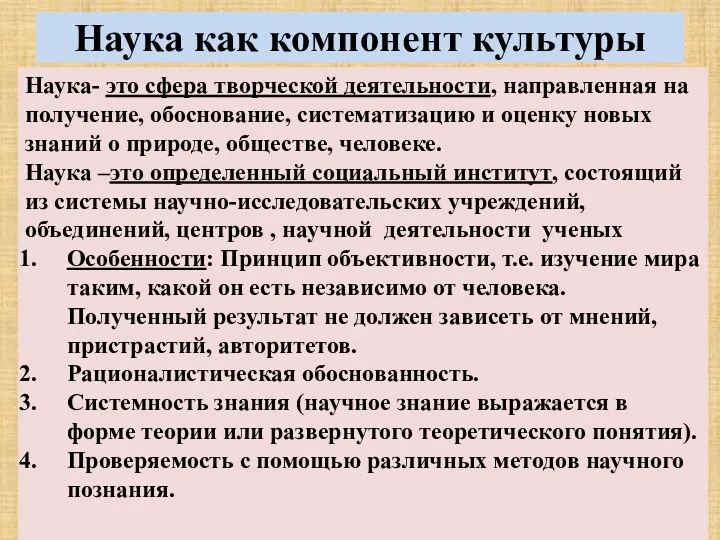 Наука как компонент культуры

Наука- это сфера творческой деятельности, направленная на получение, обоснование, систематизацию и оценку новых знаний о природе, обществе, человеке.
Наука –это определенный социальный институт, состоящий из системы научно-исследовательских учреждений, объединений, центров , научной деятельности ученых

1. Особенности: Принцип объективности, т.е. изучение мира таким, какой он есть независимо от человека. Полученный результат не должен зависеть от мнений, пристрастий, авторитетов.
2. Рационалистическая обоснованность.
3. Системность знания (научное знание выражается в форме теории или развернутого теоретического понятия).
4. Проверяемость с помощью различных методов научного познания.